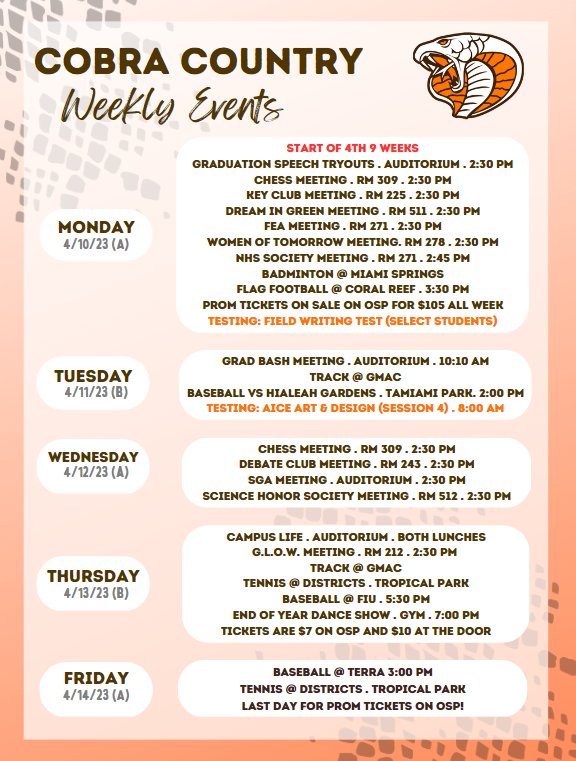 COBRA COUNTRY
Weekly Events

MONDAY
4/10/23 (A)

START OF 4TH 9 WEEKS
GRADUATION SPEECH TRYOUTS . AUDITORIUM . 2:30 PM
CHESS MEETING . RM 309 . 2:30 PM
KEY CLUB MEETING . RM 225 . 2:30 PM
DREAM IN GREEN MEETING . RM 511 . 2:30 PM
FEA MEETING . RM 271 . 2:30 PM
WOMEN OF TOMORROW MEETING. RM 278 . 2:30 PM
NHS SOCIETY MEETING . RM 271 . 2:45 PM
BADMINTON @ MIAMI SPRINGS
FLAG FOOTBALL @ CORAL REEF . 3:30 PM
PROM TICKETS ON SALE ON OSP FOR $105 ALL WEEK
TESTING: FIELD WRITING TEST (SELECT STUDENTS)

TUESDAY
4/11/23 (B)

GRAD BASH MEETING . AUDITORIUM . 10:10 AM
TRACK @ GMAC
BASEBALL VS HIALEAH GARDENS . TAMIAMI PARK. 2:00 PM
TESTING: AICE ART & DESIGN (SESSION 4) . 8:00 AM

WEDNESDAY
4/12/23 (A)

CHESS MEETING . RM 309 . 2:30 PM
DEBATE CLUB MEETING . RM 243 . 2:30 PM
SGA MEETING . AUDITORIUM . 2:30 PM
SCIENCE HONOR SOCIETY MEETING . RM 512 . 2:30 PM

THURSDAY
4/13/23 (B)

CAMPUS LIFE . AUDITORIUM . BOTH LUNCHES
G.L.O.W. MEETING . RM 212 . 2:30 PM
TRACK @ GMAC
TENNIS @ DISTRICTS . TROPICAL PARK
BASEBALL @ FIU . 5:30 PM
END OF YEAR DANCE SHOW . GYM . 7:00 PM
TICKETS ARE $7 ON OSP AND $10 AT THE DOOR

FRIDAY
4/14/23 (A)

BASEBALL @ TERRA 3:00 PM
TENNIS @ DISTRICTS . TROPICAL PARK
LAST DAY FOR PROM TICKETS ON OSP!